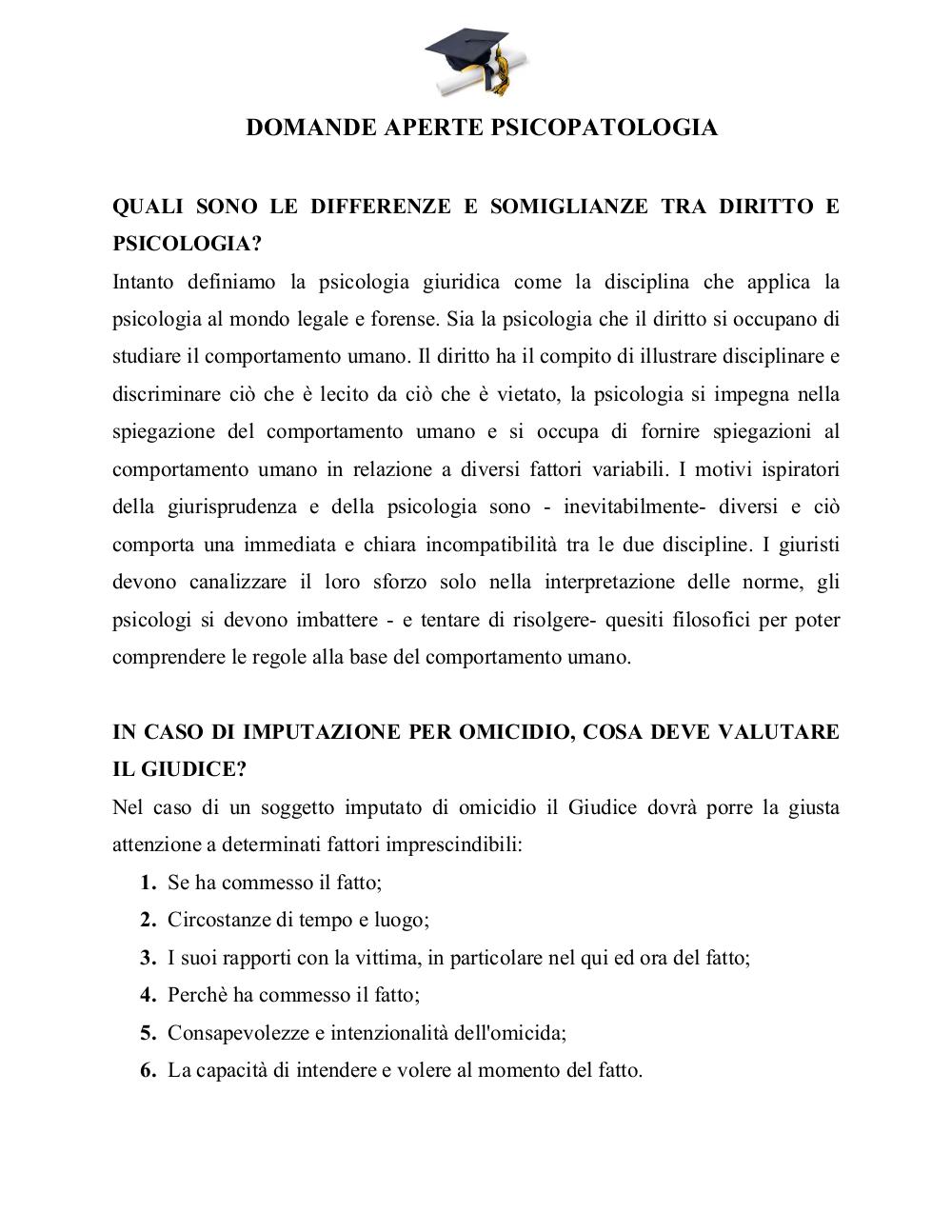 DOMANDE APERTE PSICOPATOLOGIA

QUALI SONO LE DIFFERENZE E SOMIGLIANZE TRA DIRITTO E PSICOLOGIA?

Intanto definiamo la psicologia giuridica come la disciplina che applica la psicologia al mondo legale e forense. Sia la psicologia che il diritto si occupano di studiare il comportamento umano. Il diritto ha il compito di illustrare disciplinare e discriminare ciò che è lecito da ciò che è vietato, la psicologia si impegna nella spiegazione del comportamento umano e si occupa di fornire spiegazioni al comportamento umano in relazione a diversi fattori variabili. I motivi ispiratori della giurisprudenza e della psicologia sono - inevitabilmente- diversi e ciò comporta una immediata e chiara incompatibilità tra le due discipline. I giuristi devono canalizzare il loro sforzo solo nella interpretazione delle norme, gli psicologi si devono imbattere - e tentare di risolgere- quesiti filosofici per poter comprendere le regole alla base del comportamento umano.

IN CASO DI IMPUTAZIONE PER OMICIDIO, COSA DEVE VALUTARE IL GIUDICE?

Nel caso di un soggetto imputato di omicidio il Giudice dovrà porre la giusta attenzione a determinati fattori imprescindibili:

1. Se ha commesso il fatto;
2. Circostanze di tempo e luogo;
3. I suoi rapporti con la vittima, in particolare nel qui ed ora del fatto;
4. Perchè ha commesso il fatto;
5. Consapevolezze e intenzionalità dell'omicida;
6. La capacità di intendere e volere al momento del fatto.